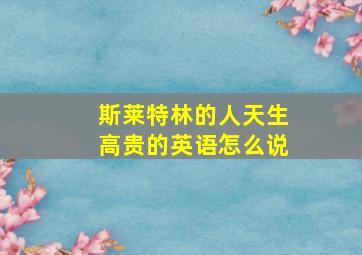 斯莱特林的人天生高贵的英语怎么说